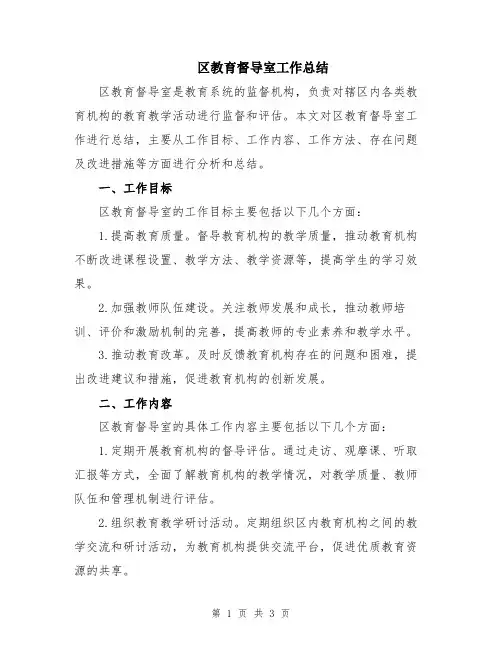 区教育督导室工作总结

区教育督导室是教育系统的监督机构，负责对辖区内各类教育机构的教育教学活动进行监督和评估。本文对区教育督导室工作进行总结，主要从工作目标、工作内容、工作方法、存在问题及改进措施等方面进行分析和总结。

一、工作目标

区教育督导室的工作目标主要包括以下几个方面：

1. 提高教育质量。督导教育机构的教学质量，推动教育机构不断改进课程设置、教学方法、教学资源等，提高学生的学习效果。

2. 加强教师队伍建设。关注教师发展和成长，推动教师培训、评价和激励机制的完善，提高教师的专业素养和教学水平。

3. 推动教育改革。及时反馈教育机构存在的问题和困难，提出改进建议和措施，促进教育机构的创新发展。

二、工作内容

区教育督导室的具体工作内容主要包括以下几个方面：

1. 定期开展教育机构的督导评估。通过走访、观摩课、听取汇报等方式，全面了解教育机构的教学情况，对教学质量、教师队伍和管理机制进行评估。

2. 组织教育教学研讨活动。定期组织区内教育机构之间的教学交流和研讨活动，为教育机构提供交流平台，促进优质教育资源的共享。

第 1 页 共 3 页